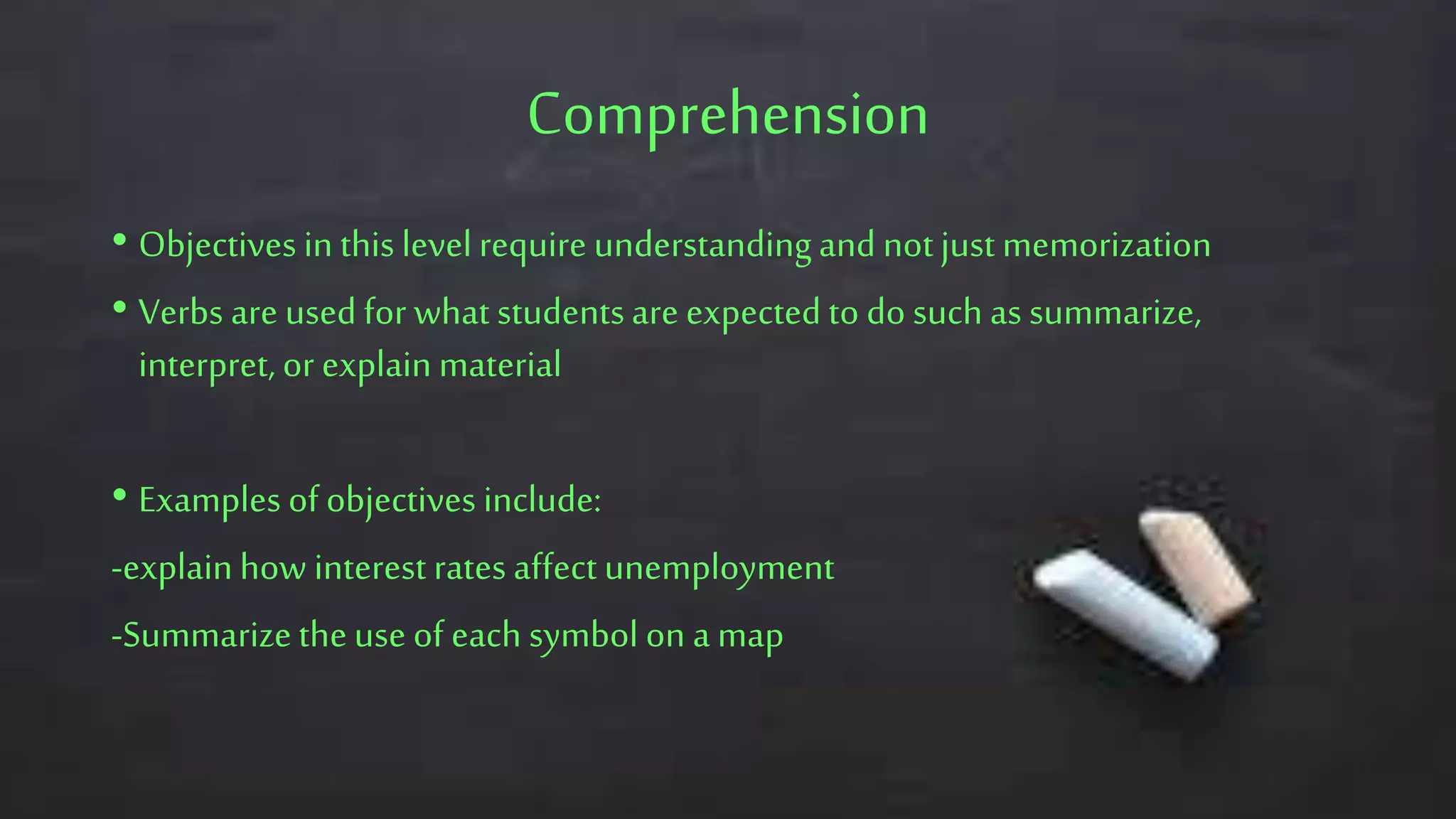 Comprehension

• Objectives in this level require understanding and not just memorization

• Verbs are used for what students are expected to do such as summarize, interpret, or explain material

• Examples of objectives include:

-explain how interest rates affect unemployment

-Summarize the use of each symbol on a map